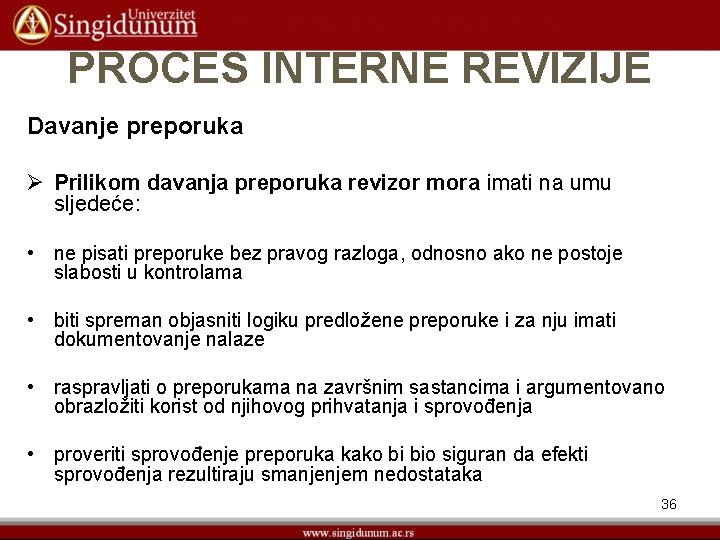 Univerzitet Singidunum

PROCES INTERNE REVIZIJE

Davanje preporuka

➢ Prilikom davanja preporuka revizor mora imati na umu sljedeće:

• ne pisati preporuke bez pravog razloga, odnosno ako ne postoje slabosti u kontrolama

• biti spreman objasniti logiku predložene preporuke i za nju imati dokumentovanje nalaze

• raspravljati o preporukama na završnim sastancima i argumentovano obrazložiti korist od njihovog prihvatanja i sprovođenja

• proveriti sprovođenje preporuka kako bi bio siguran da efekti sprovođenja rezultiraju smanjenjem nedostataka

36

www.singidunum.ac.rs